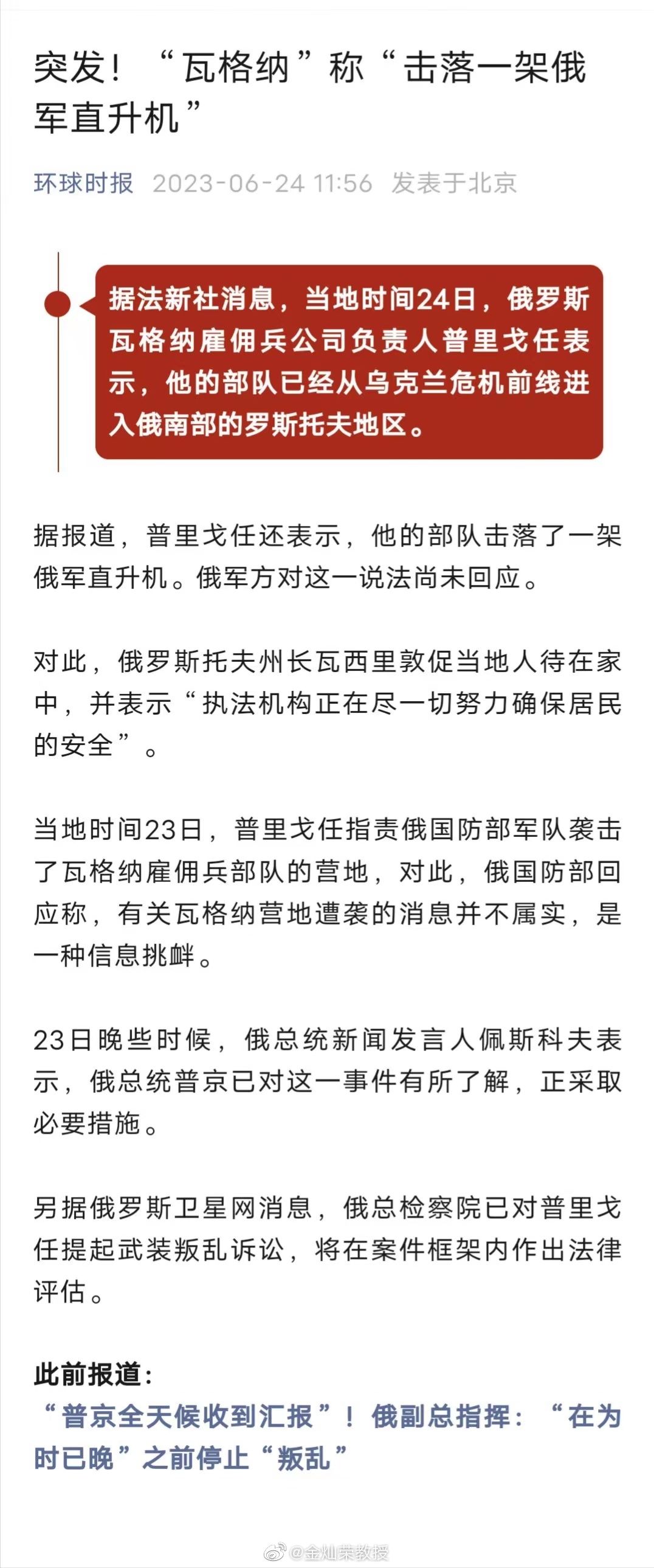 突发！“瓦格纳”称“击落一架俄军直升机”

环球时报 2023-06-24 11:56 发表于北京

据法新社消息，当地时间24日，俄罗斯瓦格纳雇佣兵公司负责人普里戈任表示，他的部队已经从乌克兰危机前线进入俄南部的罗斯托夫地区。

据报道，普里戈任还表示，他的部队击落了一架俄军直升机。俄军方对这一说法尚未回应。

对此，俄罗斯托夫州长瓦西里敦促当地人待在家中，并表示“执法机构正在尽一切努力确保居民的安全”。

当地时间23日，普里戈任指责俄国防部军队袭击了瓦格纳雇佣兵部队的营地，对此，俄国防部回应称，有关瓦格纳营地遭袭的消息并不属实，是一种信息挑衅。

23日晚些时候，俄总统新闻发言人佩斯科夫表示，俄总统普京已对这一事件有所了解，正采取必要措施。

另据俄罗斯卫星网消息，俄总检察院已对普里戈任提起武装叛乱诉讼，将在案件框架内作出法律评估。

此前报道：
“普京全天候收到汇报”！俄副总指挥：“在为时已晚”之前停止“叛乱”

@金灿荣教授